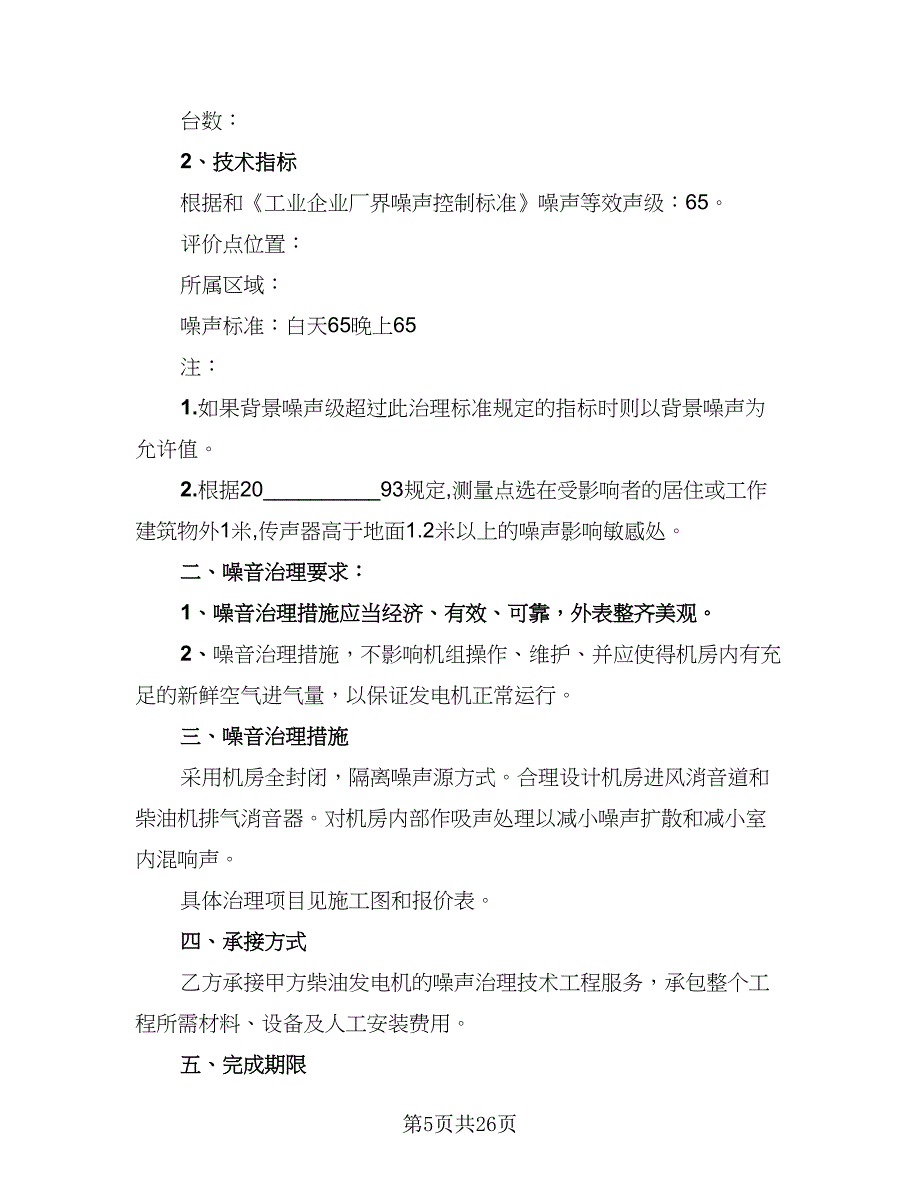 台数：

2、技术指标

根据和《工业企业厂界噪声控制标准》噪声等效声级：65。

评价点位置：

所属区域：

噪声标准：白天65晚上65

注：

1.如果背景噪声级超过此治理标准规定的指标时则以背景噪声为允许值。

2.根据20__________93规定,测量点选在受影响者的居住或工作建筑物外1米,传声器高于地面1.2米以上的噪声影响敏感处。

二、噪音治理要求：

1、噪音治理措施应当经济、有效、可靠，外表整齐美观。

2、噪音治理措施，不影响机组操作、维护、并应使得机房内有充足的新鲜空气进气量，以保证发电机正常运行。

三、噪音治理措施

采用机房全封闭，隔离噪声源方式。合理设计机房进风消音道和柴油机排气消音器。对机房内部作吸声处理以减小噪声扩散和减小室内混响声。

具体治理项目见施工图和报价表。

四、承接方式

乙方承接甲方柴油发电机的噪声治理技术工程服务，承包整个工程所需材料、设备及人工安装费用。

五、完成期限

第5页共26页